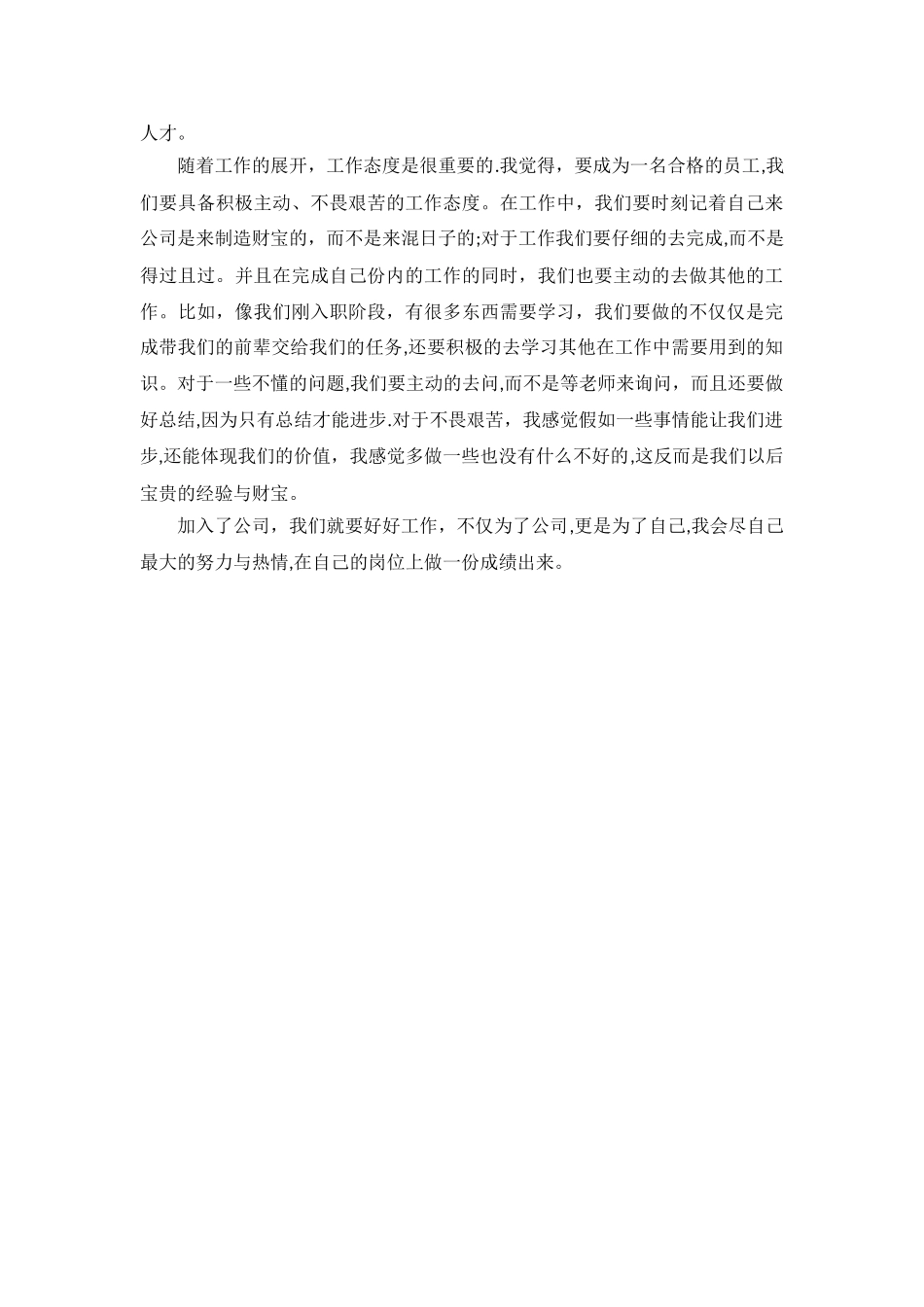 人才。

随着工作的展开，工作态度是很重要的.我觉得，要成为一名合格的员工,我们要具备积极主动、不畏艰苦的工作态度。在工作中，我们要时刻记着自己来公司是来制造财宝的，而不是来混日子的;对于工作我们要仔细的去完成,而不是得过且过。并且在完成自己份内的工作的同时，我们也要主动的去做其他的工作。比如，像我们刚入职阶段，有很多东西需要学习，我们要做的不仅仅是完成带我们的前辈交给我们的任务,还要积极的去学习其他在工作中需要用到的知识。对于一些不懂的问题,我们要主动的去问,而不是等老师来询问，而且还要做好总结,因为只有总结才能进步.对于不畏艰苦，我感觉假如一些事情能让我们进步,还能体现我们的价值，我感觉多做一些也没有什么不好的,这反而是我们以后宝贵的经验与财宝。

加入了公司，我们就要好好工作，不仅为了公司,更是为了自己,我会尽自己最大的努力与热情,在自己的岗位上做一份成绩出来。